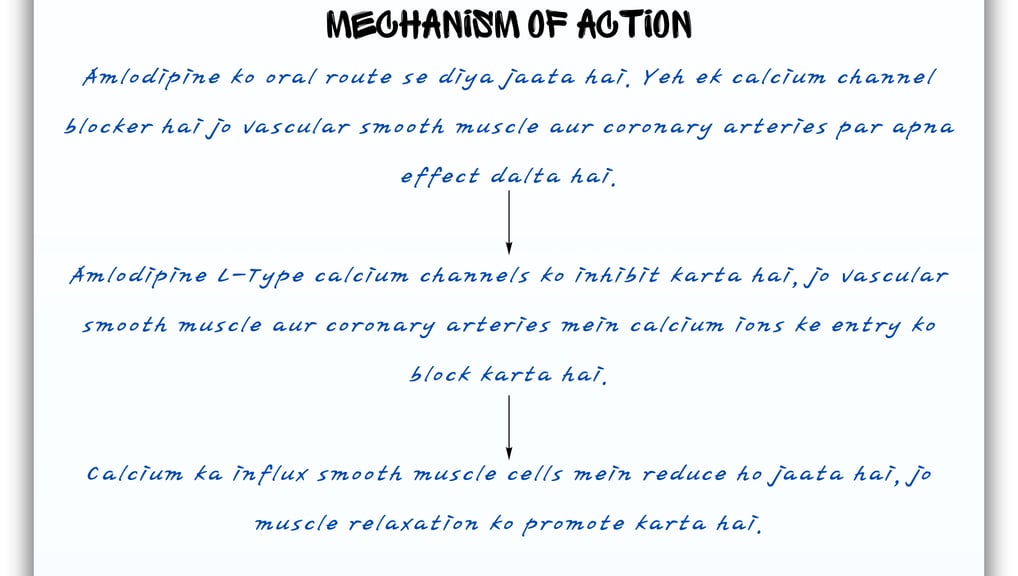 MECHANISM OF ACTION

Amlodipine ko oral route se diya jaata hai. Yeh ek calcium channel blocker hai jo vascular smooth muscle aur coronary arteries par apna effect dalta hai.

Amlodipine L-Type calcium channels ko inhibit karta hai, jo vascular smooth muscle aur coronary arteries mein calcium ions ke entry ko block karta hai.

Calcium ka influx smooth muscle cells mein reduce ho jaata hai, jo muscle relaxation ko promote karta hai.